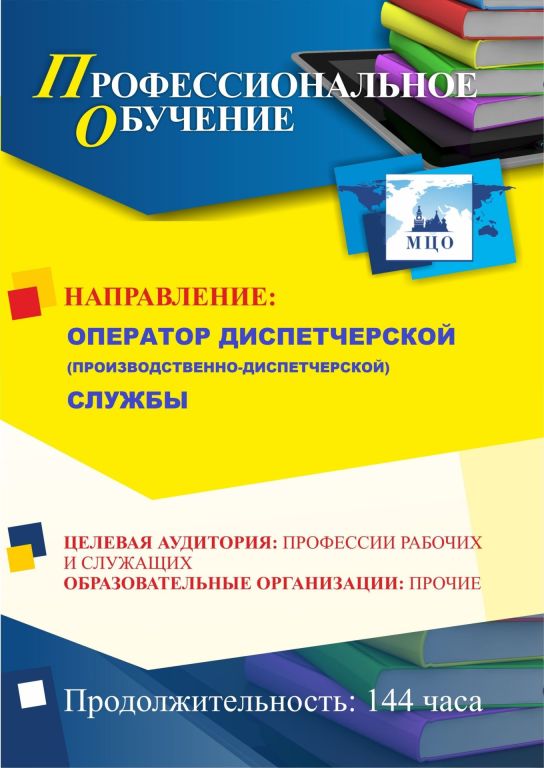 ПРОФЕССИОНАЛЬНОЕ
ОБУЧЕНИЕ

МЦО

НАПРАВЛЕНИЕ:
ОПЕРАТОР ДИСПЕТЧЕРСКОЙ
(ПРОИЗВОДСТВЕННО-ДИСПЕТЧЕРСКОЙ)
СЛУЖБЫ

ЦЕЛЕВАЯ АУДИТОРИЯ: ПРОФЕССИИ РАБОЧИХ И СЛУЖАЩИХ
ОБРАЗОВАТЕЛЬНЫЕ ОРГАНИЗАЦИИ: ПРОЧИЕ

Продолжительность: 144 часа